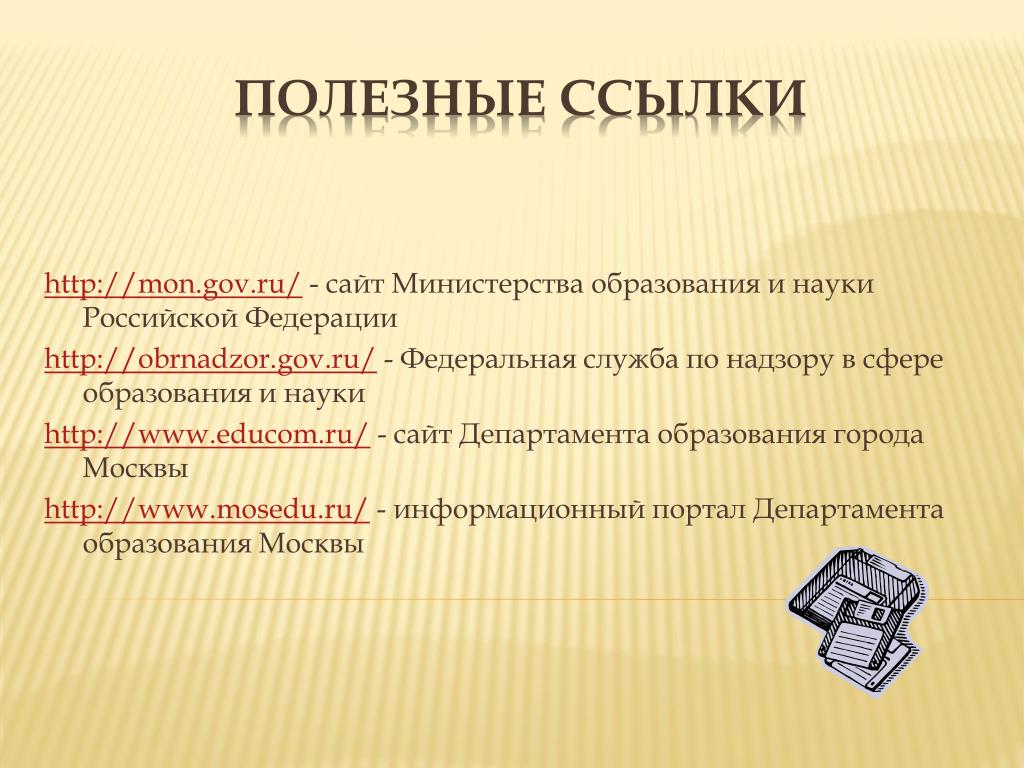 ПОЛЕЗНЫЕ ССЫЛКИ

http://mon.gov.ru/ - сайт Министерства образования и науки Российской Федерации

http://obrnadzor.gov.ru/ - Федеральная служба по надзору в сфере образования и науки

http://www.educom.ru/ - сайт Департамента образования города Москвы

http://www.mosedu.ru/ - информационный портал Департамента образования Москвы